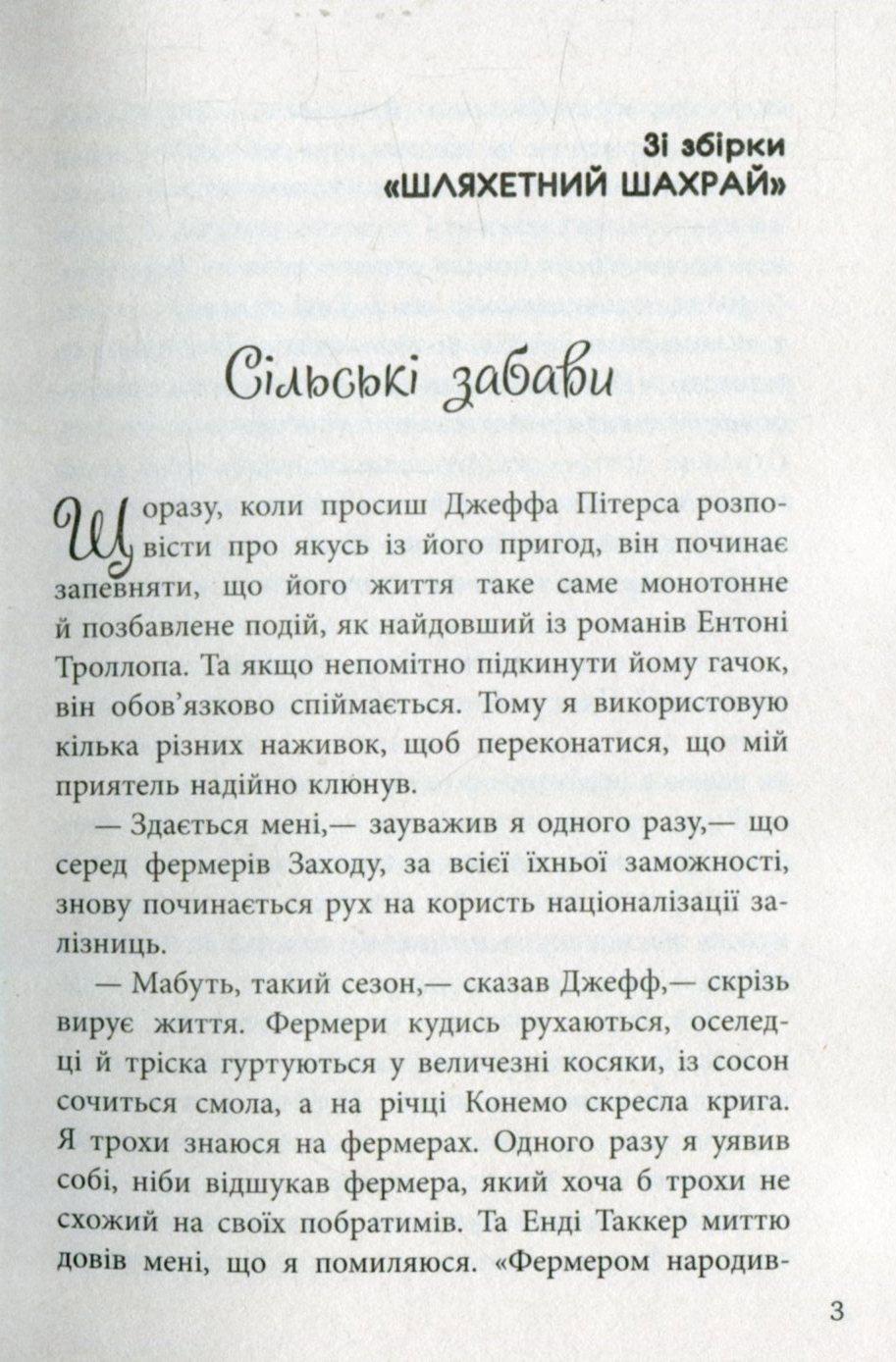 Зі збірки
«ШЛЯХЕТНИЙ ШАХРАЙ»

Сільські забави

Щоразу, коли просиш Джеффа Пітерса розповісти про якусь із його пригод, він починає запевняти, що його життя таке саме монотонне й позбавлене подій, як найдовший із романів Ентоні Троллопа. Та якщо непомітно підкинути йому гачок, він обов'язково спіймається. Тому я використовую кілька різних наживок, щоб переконатися, що мій приятель надійно клюнув.

— Здається мені,— зауважив я одного разу,— що серед фермерів Заходу, за всієї їхньої заможності, знову починається рух на користь націоналізації залізниць.

— Мабуть, такий сезон,— сказав Джефф,— скрізь вирує життя. Фермери кудись рухаються, оселедці й тріска гуртуються у величезні косяки, із сосон сочиться смола, а на річці Конемо скресла крига. Я трохи знаюся на фермерах. Одного разу я уявив собі, ніби відшукав фермера, який хоча б трохи не схожий на своїх побратимів. Та Енді Таккер миттю довів мені, що я помиляюся. «Фермером народив-

3